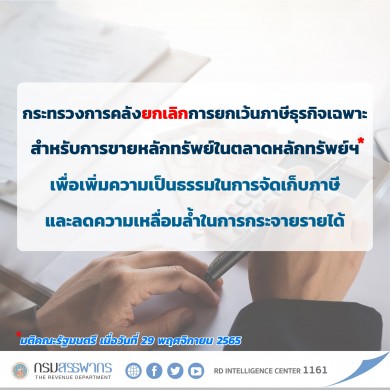 กระทรวงการคลังยกเลิกการยกเว้นภาษีธุรกิจเฉพาะ
สำหรับการขายหลักทรัพย์ในตลาดหลักทรัพย์ฯ*
เพื่อเพิ่มความเป็นธรรมในการจัดเก็บภาษี
และลดความเหลื่อมล้ำในการกระจายรายได้

*มติคณะรัฐมนตรี เมื่อวันที่ 29 พฤศจิกายน 2565

กรมสรรพากร
THE REVENUE DEPARTMENT

RD INTELLIGENCE CENTER 1161